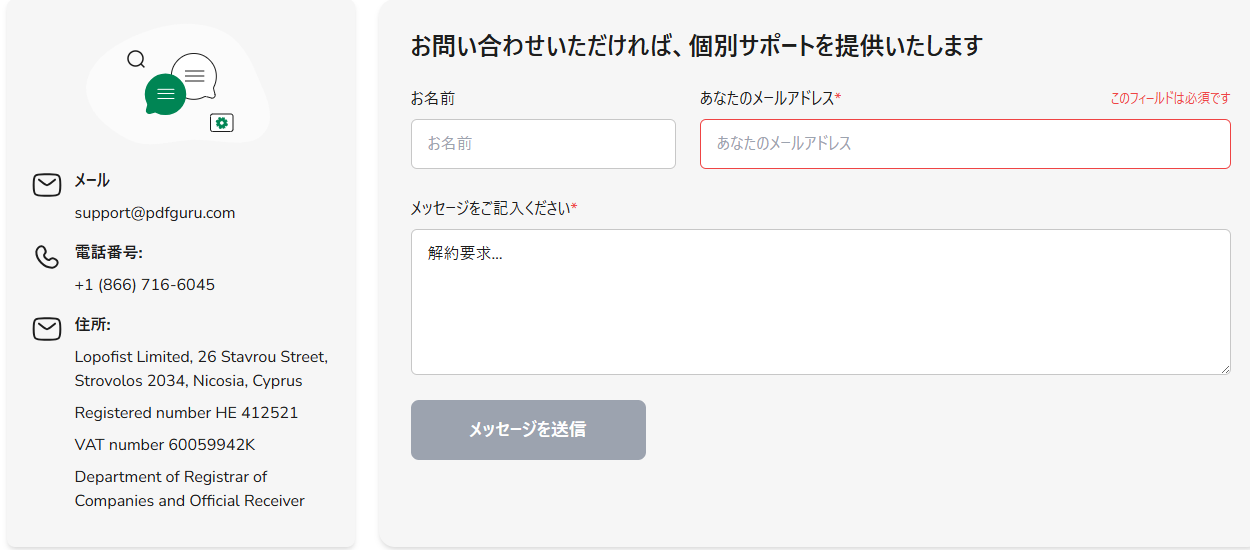 メール
support@pdfguru.com

電話番号:
+1 (866) 716-6045

住所:
Lopofist Limited, 26 Stavrou Street, Strovolos 2034, Nicosia, Cyprus

Registered number HE 412521

VAT number 60059942K

Department of Registrar of Companies and Official Receiver

お問い合わせいただければ、個別サポートを提供いたします

お名前
お名前

あなたのメールアドレス*
このフィールドは必須です
あなたのメールアドレス

メッセージをご記入ください*
解約要求...

メッセージを送信